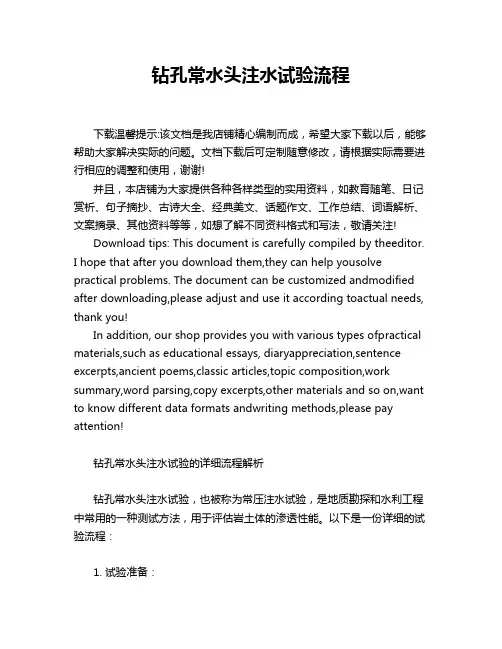 钻孔常水头注水试验流程

下载温馨提示:该文档是我店铺精心编制而成，希望大家下载以后，能够帮助大家解决实际的问题。文档下载后可定制随意修改，请根据实际需要进行相应的调整和使用，谢谢!

并且，本店铺为大家提供各种各样类型的实用资料，如教育随笔、日记赏析、句子摘抄、古诗大全、经典美文、话题作文、工作总结、词语解析、文案摘录、其他资料等等，如想了解不同资料格式和写法，敬请关注!

Download tips: This document is carefully compiled by theeditor. I hope that after you download them,they can help yousolve practical problems. The document can be customized andmodified after downloading,please adjust and use it according toactual needs, thank you!

In addition, our shop provides you with various types ofpractical materials,such as educational essays, diaryappreciation,sentence excerpts,ancient poems,classic articles,topic composition,work summary,word parsing,copy excerpts,other materials and so on,want to know different data formats andwriting methods,please pay attention!

钻孔常水头注水试验的详细流程解析

钻孔常水头注水试验，也被称为常压注水试验，是地质勘探和水利工程中常用的一种测试方法，用于评估岩土体的渗透性能。以下是一份详细的试验流程：

1. 试验准备：